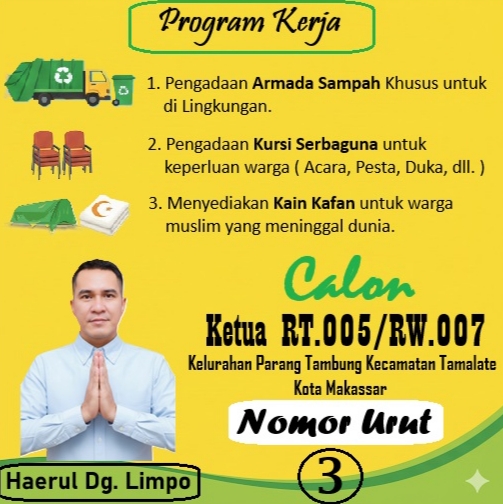 Program Kerja

1. Pengadaan Armada Sampah Khusus untuk di Lingkungan.

2. Pengadaan Kursi Serbaguna untuk keperluan warga ( Acara, Pesta, Duka, dll. )

3. Menyediakan Kain Kafan untuk warga muslim yang meninggal dunia.

Calon

Ketua RT.005/RW.007

Kelurahan Parang Tambung Kecamatan Tamalate
Kota Makassar

Nomor Urut

3

Haerul Dg. Limpo